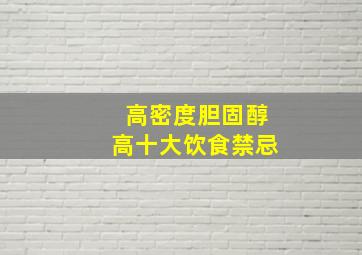 高密度胆固醇
高十大饮食禁忌